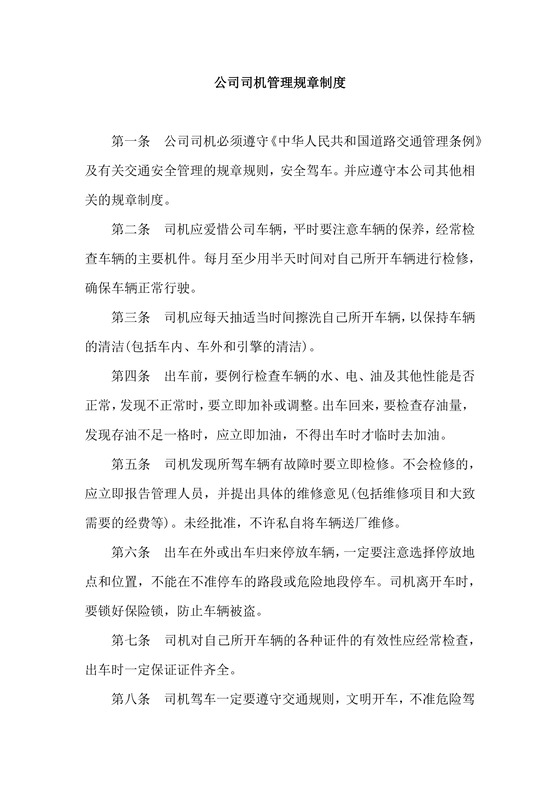 公司司机管理规章制度

第一条　公司司机必须遵守《中华人民共和国道路交通管理条例》及有关交通安全管理的规章规则，安全驾车。并应遵守本公司其他相关的规章制度。

第二条　司机应爱惜公司车辆，平时要注意车辆的保养，经常检查车辆的主要机件。每月至少用半天时间对自己所开车辆进行检修，确保车辆正常行驶。

第三条　司机应每天抽适当时间擦洗自己所开车辆，以保持车辆的清洁(包括车内、车外和引擎的清洁)。

第四条　出车前，要例行检查车辆的水、电、油及其他性能是否正常，发现不正常时，要立即加补或调整。出车回来，要检查存油量，发现存油不足一格时，应立即加油，不得出车时才临时去加油。

第五条　司机发现所驾车辆有故障时要立即检修。不会检修的，应立即报告管理人员，并提出具体的维修意见(包括维修项目和大致需要的经费等)。未经批准，不许私自将车辆送厂维修。

第六条　出车在外或出车归来停放车辆，一定要注意选择停放地点和位置，不能在不准停车的路段或危险地段停车。司机离开车时，要锁好保险锁，防止车辆被盗。

第七条　司机对自己所开车辆的各种证件的有效性应经常检查，出车时一定保证证件齐全。

第八条　司机驾车一定要遵守交通规则，文明开车，不准危险驾